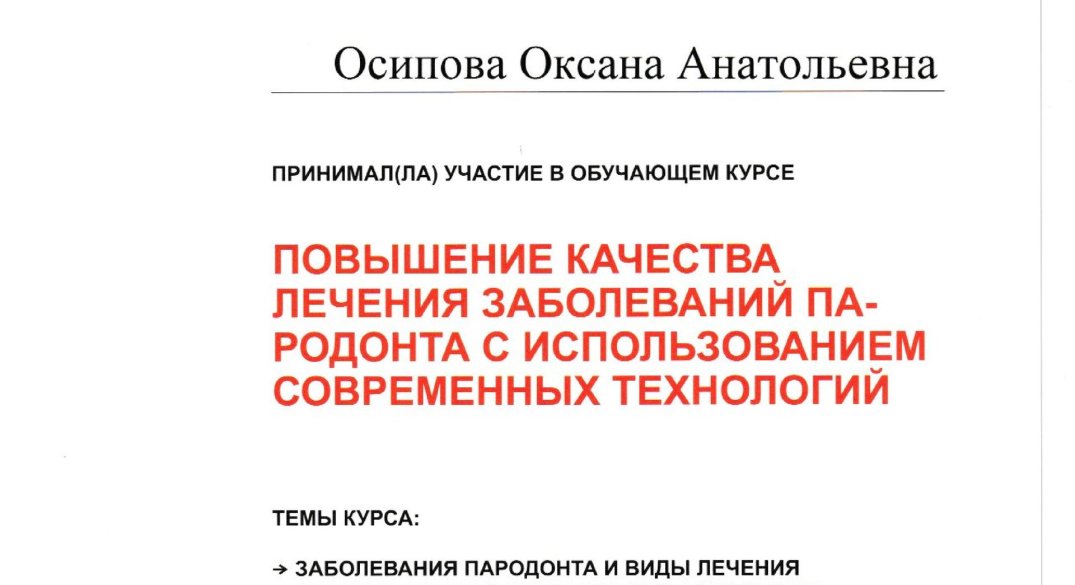 Осипова Оксана Анатольевна

ПРИНИМАЛ(ЛА) УЧАСТИЕ В ОБУЧАЮЩЕМ КУРСЕ

ПОВЫШЕНИЕ КАЧЕСТВА ЛЕЧЕНИЯ ЗАБОЛЕВАНИЙ ПАРОДОНТА С ИСПОЛЬЗОВАНИЕМ СОВРЕМЕННЫХ ТЕХНОЛОГИЙ

ТЕМЫ КУРСА:

→ ЗАБОЛЕВАНИЯ ПАРОДОНТА И ВИДЫ ЛЕЧЕНИЯ